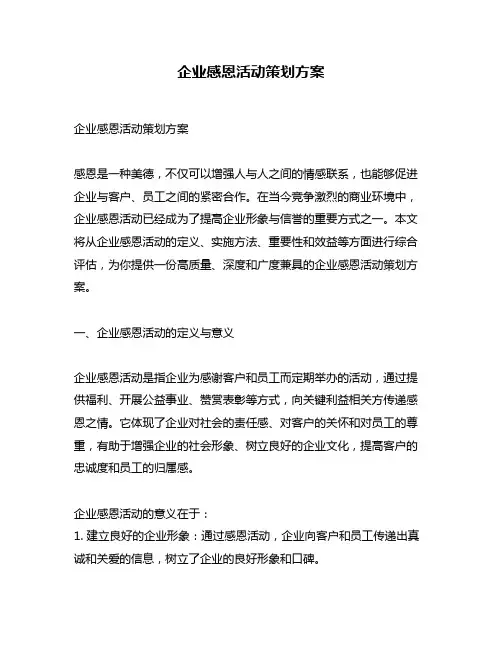 企业感恩活动策划方案

企业感恩活动策划方案

感恩是一种美德，不仅可以增强人与人之间的情感联系，也能够促进企业与客户、员工之间的紧密合作。在当今竞争激烈的商业环境中，企业感恩活动已经成为了提高企业形象与信誉的重要方式之一。本文将从企业感恩活动的定义、实施方法、重要性和效益等方面进行综合评估，为你提供一份高质量、深度和广度兼具的企业感恩活动策划方案。

一、企业感恩活动的定义与意义

企业感恩活动是指企业为感谢客户和员工而定期举办的活动，通过提供福利、开展公益事业、赞赏表彰等方式，向关键利益相关方传递感恩之情。它体现了企业对社会的责任感、对客户的关怀和对员工的尊重，有助于增强企业的社会形象、树立良好的企业文化，提高客户的忠诚度和员工的归属感。

企业感恩活动的意义在于：
1. 建立良好的企业形象：通过感恩活动，企业向客户和员工传递出真诚和关爱的信息，树立了企业的良好形象和口碑。